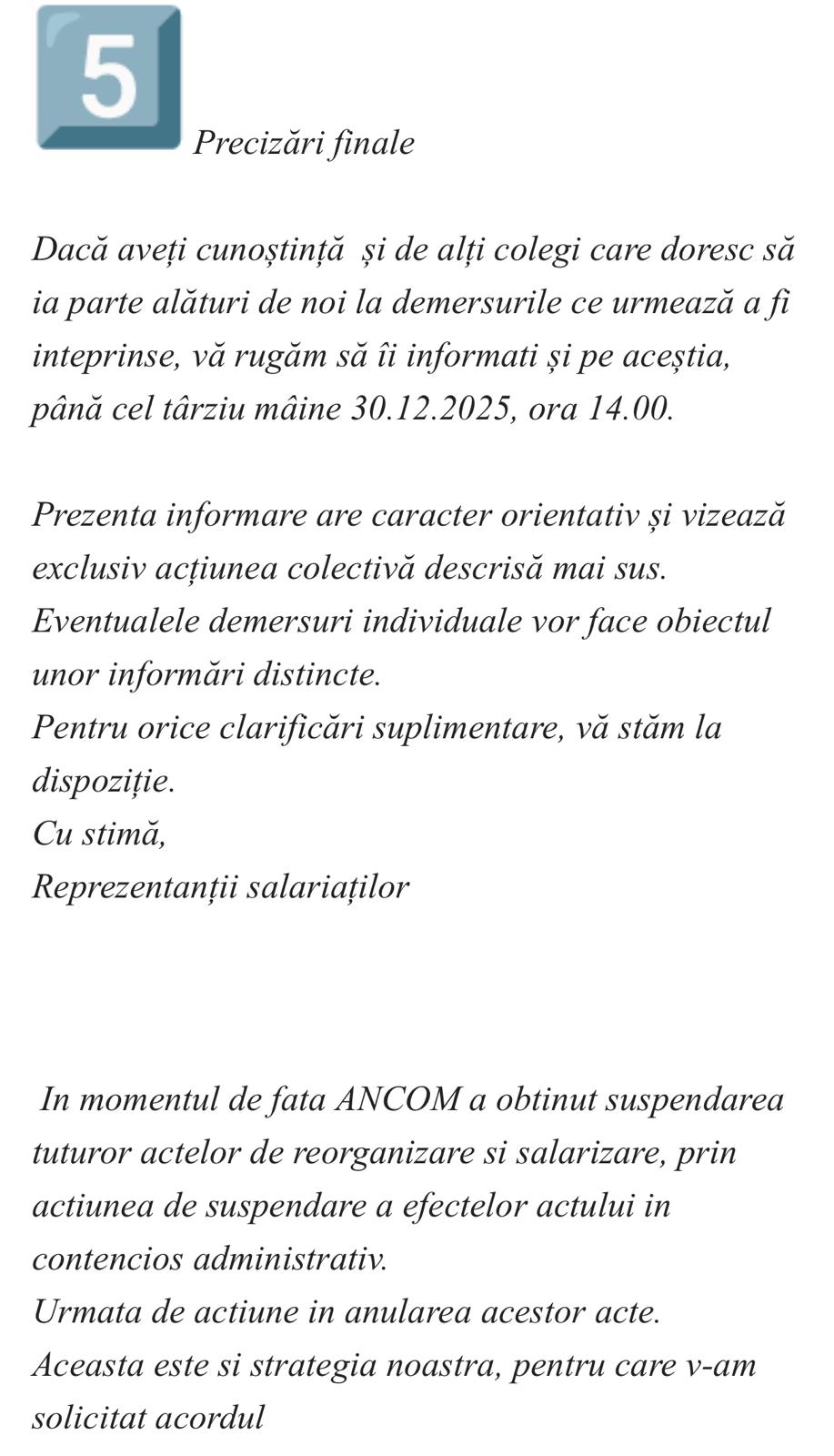 5 Precizări finale

Dacă aveți cunoștință și de alți colegi care doresc să ia parte alături de noi la demersurile ce urmează a fi inteprinse, vă rugăm să îi informati și pe aceștia, până cel târziu mâine 30.12.2025, ora 14.00.

Prezenta informare are caracter orientativ și vizează exclusiv acțiunea colectivă descrisă mai sus.
Eventualele demersuri individuale vor face obiectul unor informări distincte.
Pentru orice clarificări suplimentare, vă stăm la dispoziție.
Cu stimă,
Reprezentanții salariaților

In momentul de fata ANCOM a obtinut suspendarea tuturor actelor de reorganizare si salarizare, prin actiunea de suspendare a efectelor actului in contencios administrativ.
Urmata de actiune in anularea acestor acte.
Aceasta este si strategia noastra, pentru care v-am solicitat acordul